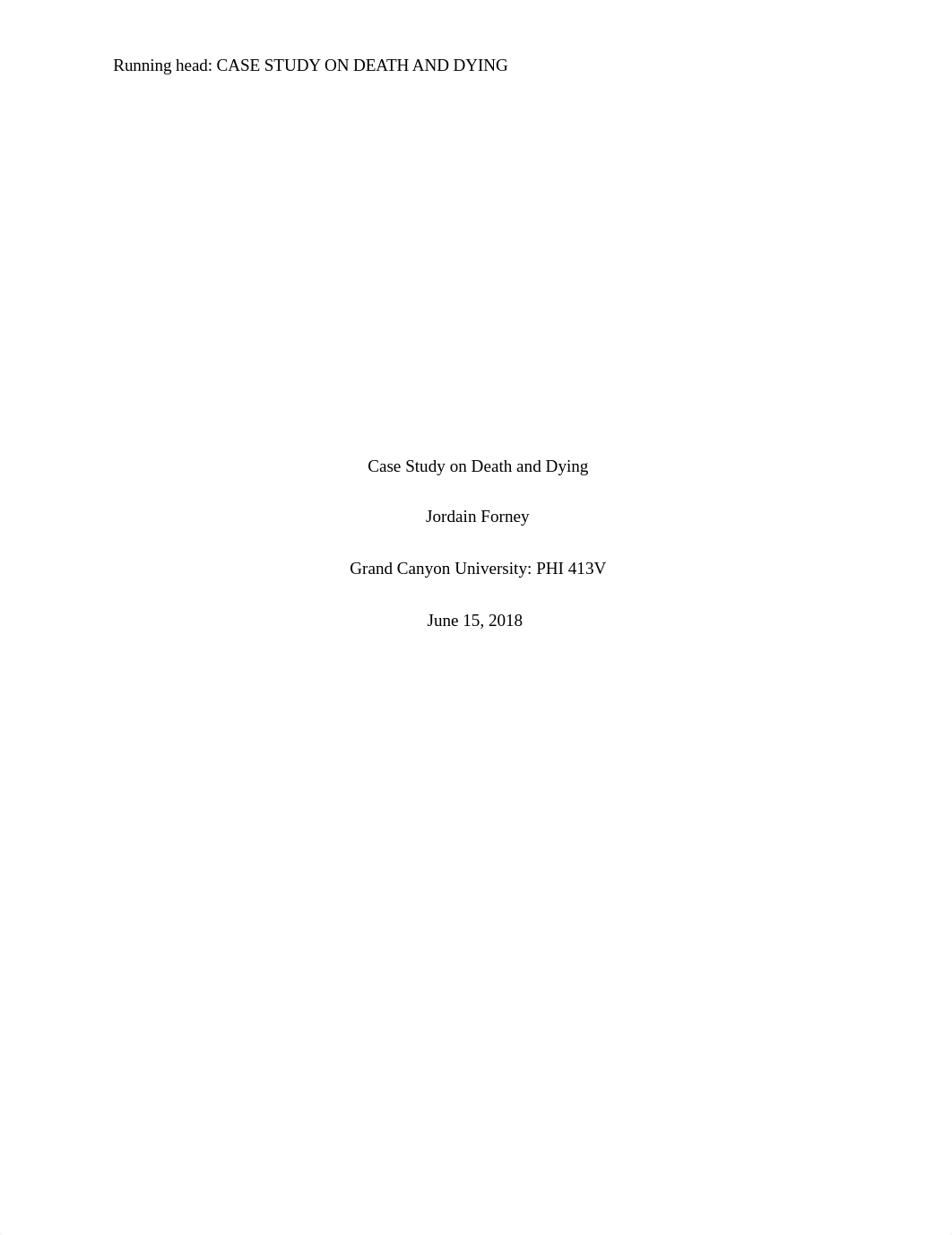 Running head: CASE STUDY ON DEATH AND DYING

Case Study on Death and Dying

Jordain Forney

Grand Canyon University: PHI 413V

June 15, 2018